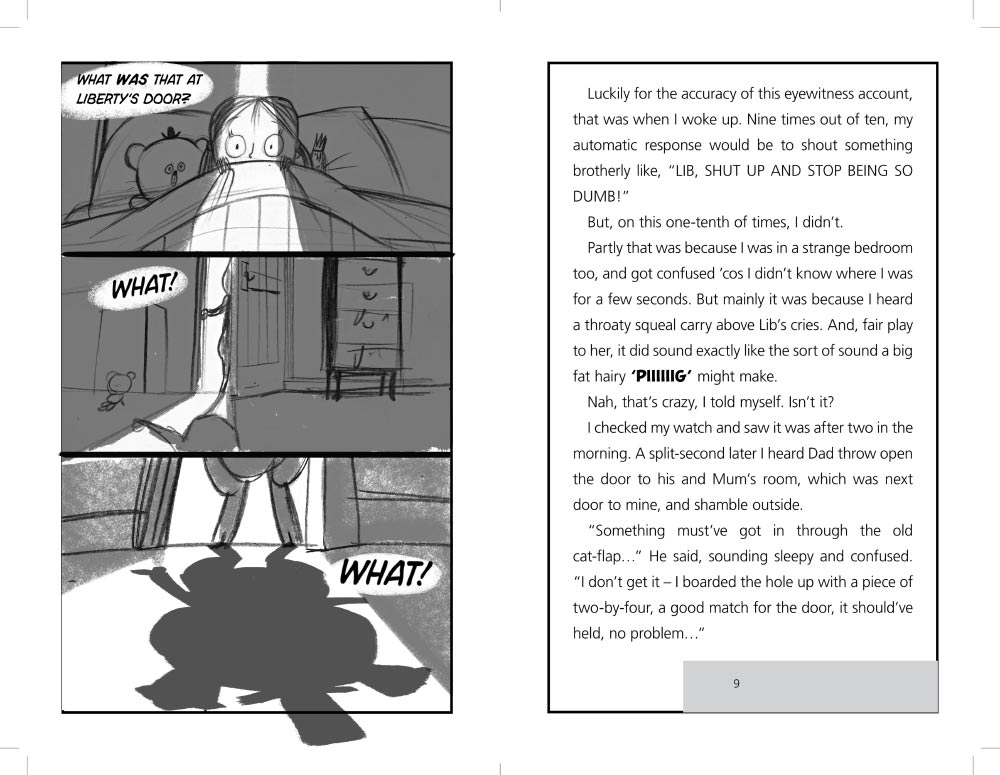 WHAT WAS THAT AT LIBERTY'S DOOR?

WHAT!

WHAT!

Luckily for the accuracy of this eyewitness account, that was when I woke up. Nine times out of ten, my automatic response would be to shout something brotherly like, "LIB, SHUT UP AND STOP BEING SO DUMB!"

But, on this one-tenth of times, I didn't.

Partly that was because I was in a strange bedroom too, and got confused 'cos I didn't know where I was for a few seconds. But mainly it was because I heard a throaty squeal carry above Lib's cries. And, fair play to her, it did sound exactly like the sort of sound a big fat hairy 'PIIIIIIG' might make.

Nah, that's crazy, I told myself. Isn't it?

I checked my watch and saw it was after two in the morning. A split-second later I heard Dad throw open the door to his and Mum's room, which was next door to mine, and shamble outside.

"Something must've got in through the old cat-flap…" He said, sounding sleepy and confused. "I don't get it – I boarded the hole up with a piece of two-by-four, a good match for the door, it should've held, no problem…"

9